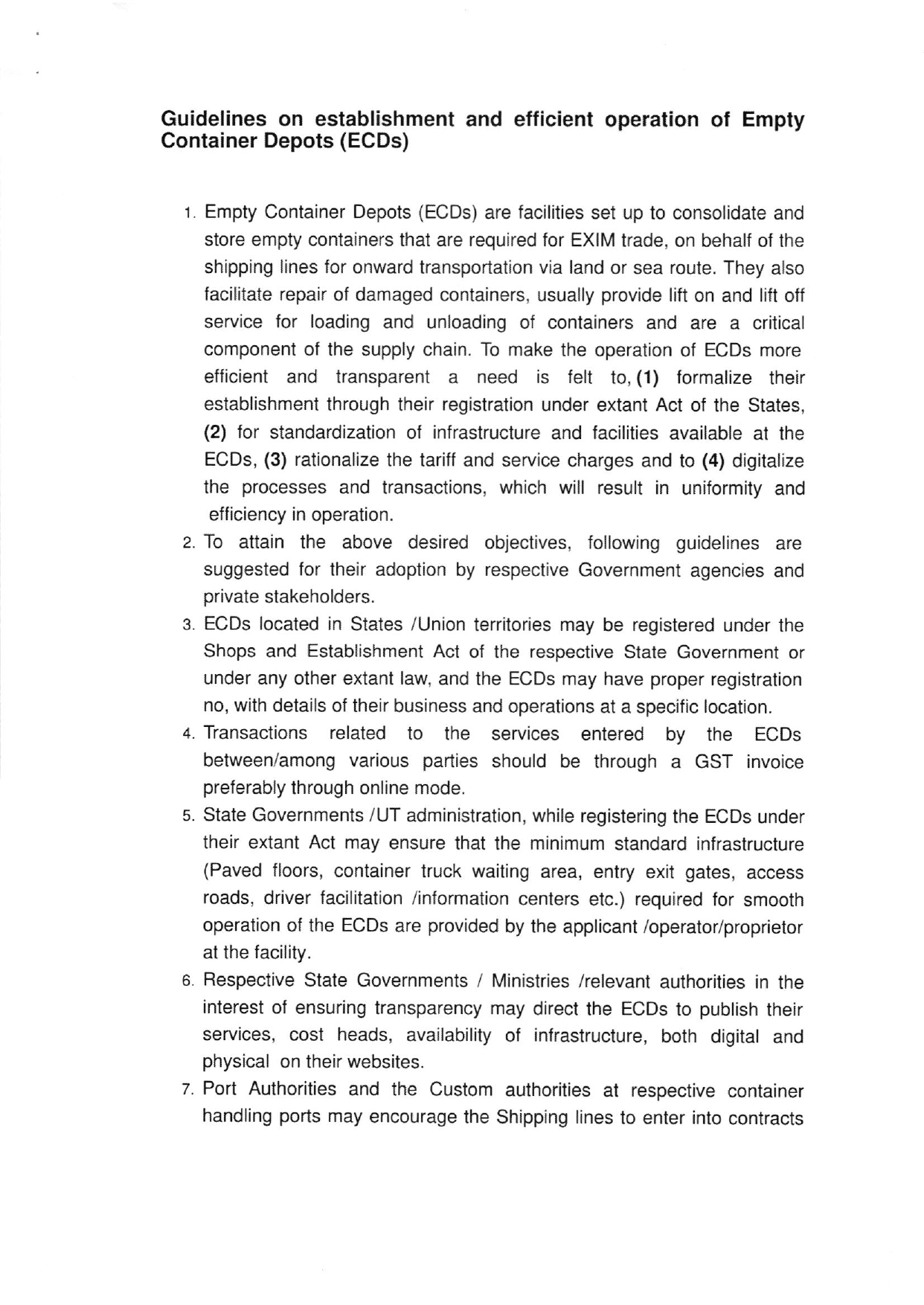 Guidelines on establishment and efficient operation of Empty Container Depots (ECDs)

1. Empty Container Depots (ECDs) are facilities set up to consolidate and store empty containers that are required for EXIM trade, on behalf of the shipping lines for onward transportation via land or sea route. They also facilitate repair of damaged containers, usually provide lift on and lift off service for loading and unloading of containers and are a critical component of the supply chain. To make the operation of ECDs more efficient and transparent a need is felt to, (1) formalize their establishment through their registration under extant Act of the States, (2) for standardization of infrastructure and facilities available at the ECDs, (3) rationalize the tariff and service charges and to (4) digitalize the processes and transactions, which will result in uniformity and efficiency in operation.
2. To attain the above desired objectives, following guidelines are suggested for their adoption by respective Government agencies and private stakeholders.
3. ECDs located in States /Union territories may be registered under the Shops and Establishment Act of the respective State Government or under any other extant law, and the ECDs may have proper registration no, with details of their business and operations at a specific location.
4. Transactions related to the services entered by the ECDs between/among various parties should be through a GST invoice preferably through online mode.
5. State Governments /UT administration, while registering the ECDs under their extant Act may ensure that the minimum standard infrastructure (Paved floors, container truck waiting area, entry exit gates, access roads, driver facilitation /information centers etc.) required for smooth operation of the ECDs are provided by the applicant /operator/proprietor at the facility.
6. Respective State Governments / Ministries /relevant authorities in the interest of ensuring transparency may direct the ECDs to publish their services, cost heads, availability of infrastructure, both digital and physical on their websites.
7. Port Authorities and the Custom authorities at respective container handling ports may encourage the Shipping lines to enter into contracts